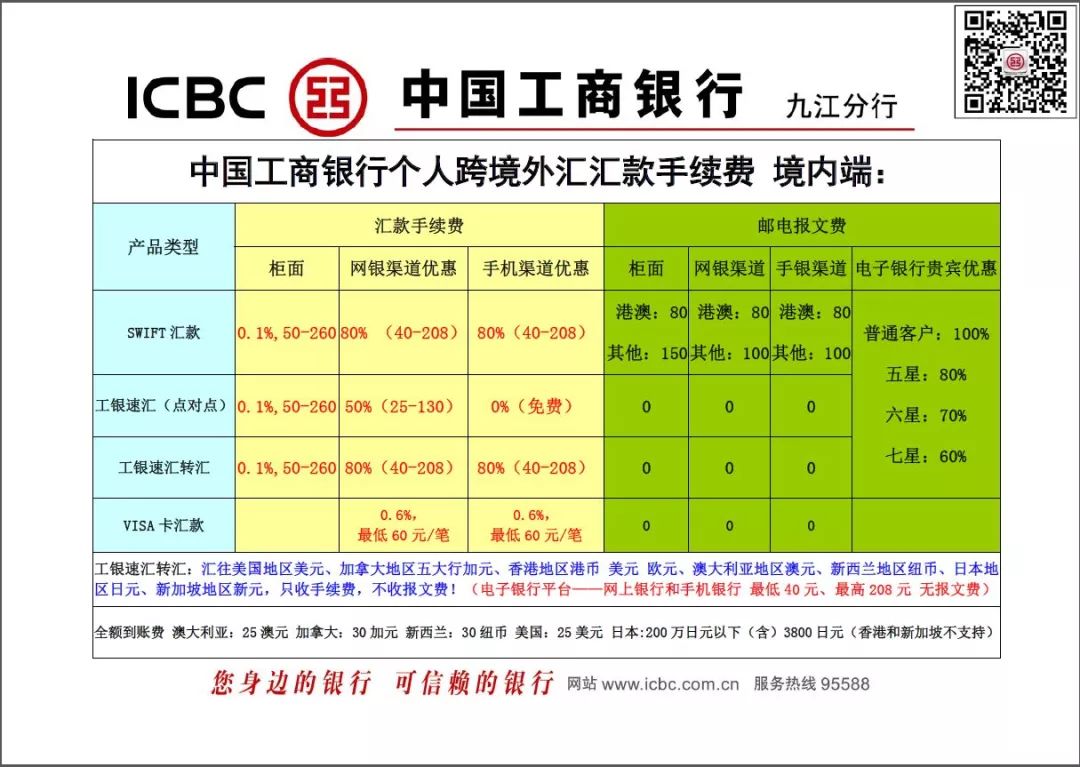 ICBC 中国工商银行 九江分行

中国工商银行个人跨境外汇汇款手续费 境内端：

| 产品类型 | 汇款手续费 | | | 邮电报文费 | | | |
|---|---|---|---|---|---|---|---|
| | 柜面 | 网银渠道优惠 | 手机渠道优惠 | 柜面 | 网银渠道 | 手银渠道 | 电子银行贵宾优惠 |
| SWIFT 汇款 | 0.1%,50-260 | 80% （40-208） | 80%（40-208） | 港澳：80 其他：150 | 港澳：80 其他：100 | 港澳：80 其他：100 | 普通客户：100% 五星：80% 六星：70% 七星：60% |
| 工银速汇（点对点） | 0.1%,50-260 | 50%（25-130） | 0%（免费） | 0 | 0 | 0 | |
| 工银速汇转汇 | 0.1%,50-260 | 80%（40-208） | 80%（40-208） | 0 | 0 | 0 | |
| VISA 卡汇款 | | 0.6%，最低 60 元/笔 | 0.6%，最低 60 元/笔 | 0 | 0 | 0 | |

工银速汇转汇：汇往美国地区美元、加拿大地区五大行加元、香港地区港币 美元 欧元、澳大利亚地区澳元、新西兰地区纽币、日本地区日元、新加坡地区新元，只收手续费，不收报文费！（电子银行平台——网上银行和手机银行 最低 40 元、最高 208 元 无报文费）

全额到账费 澳大利亚：25 澳元 加拿大：30 加元 新西兰：30 纽币 美国：25 美元 日本：200 万日元以下（含）3800 日元（香港和新加坡不支持）

您身边的银行 可信赖的银行 网站 www.icbc.com.cn 服务热线 95588